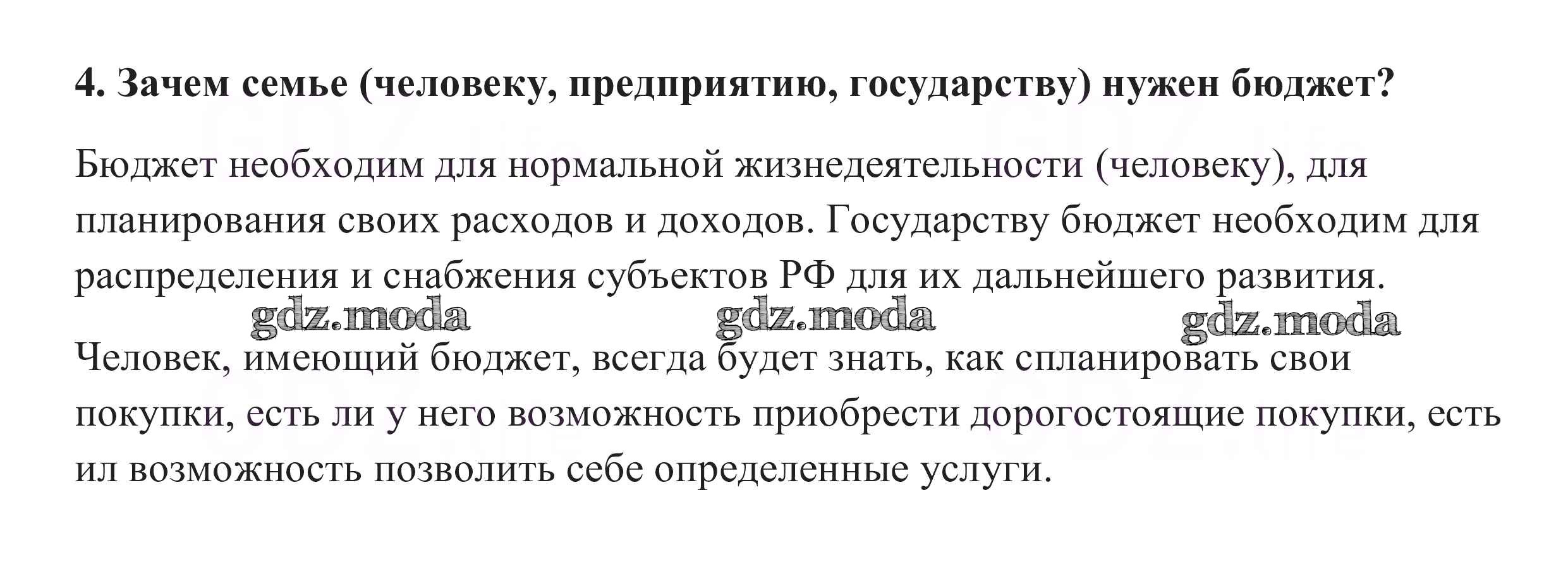 4. Зачем семье (человеку, предприятию, государству) нужен бюджет?

Бюджет необходим для нормальной жизнедеятельности (человеку), для планирования своих расходов и доходов. Государству бюджет необходим для распределения и снабжения субъектов РФ для их дальнейшего развития.

gdz.moda gdz.moda gdz.moda

Человек, имеющий бюджет, всегда будет знать, как спланировать свои покупки, есть ли у него возможность приобрести дорогостоящие покупки, есть ил возможность позволить себе определенные услуги.